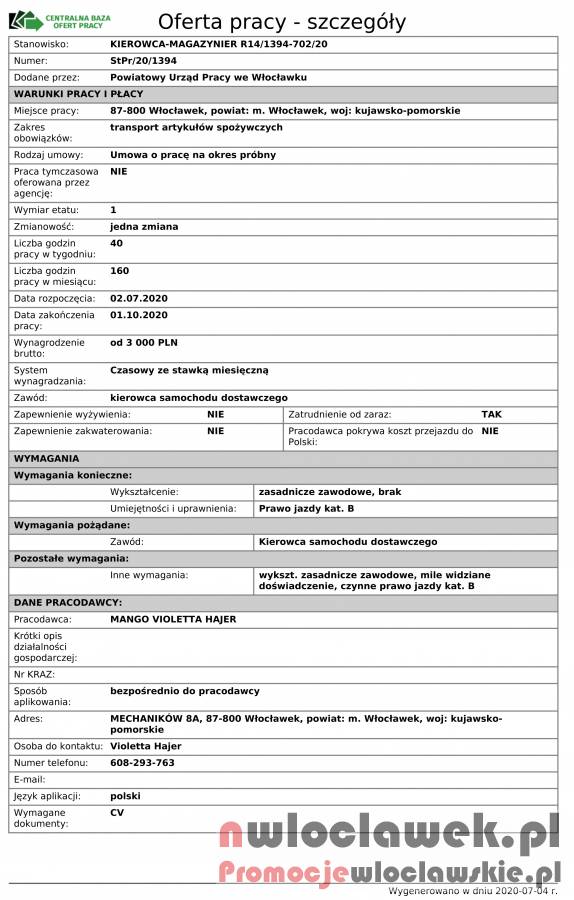 CENTRALNA BAZA OFERT PRACY

Oferta pracy - szczegóły

| | |
|---|---|
| Stanowisko: | KIEROWCA-MAGAZYNIER R14/1394-702/20 |
| Numer: | StPr/20/1394 |
| Dodane przez: | Powiatowy Urząd Pracy we Włocławku |

WARUNKI PRACY I PŁACY

| | |
|---|---|
| Miejsce pracy: | 87-800 Włocławek, powiat: m. Włocławek, woj: kujawsko-pomorskie |
| Zakres obowiązków: | transport artykułów spożywczych |
| Rodzaj umowy: | Umowa o pracę na okres próbny |
| Praca tymczasowa oferowana przez agencję: | NIE |
| Wymiar etatu: | 1 |
| Zmianowość: | jedna zmiana |
| Liczba godzin pracy w tygodniu: | 40 |
| Liczba godzin pracy w miesiącu: | 160 |
| Data rozpoczęcia: | 02.07.2020 |
| Data zakończenia pracy: | 01.10.2020 |
| Wynagrodzenie brutto: | od 3 000 PLN |
| System wynagradzania: | Czasowy ze stawką miesięczną |
| Zawód: | kierowca samochodu dostawczego |

| | | | |
|---|---|---|---|
| Zapewnienie wyżywienia: | NIE | Zatrudnienie od zaraz: | TAK |
| Zapewnienie zakwaterowania: | NIE | Pracodawca pokrywa koszt przejazdu do Polski: | NIE |

WYMAGANIA

Wymagania konieczne:

| | |
|---|---|
| Wykształcenie: | zasadnicze zawodowe, brak |
| Umiejętności i uprawnienia: | Prawo jazdy kat. B |

Wymagania pożądane:

| | |
|---|---|
| Zawód: | Kierowca samochodu dostawczego |

Pozostałe wymagania:

| | |
|---|---|
| Inne wymagania: | wykszt. zasadnicze zawodowe, mile widziane doświadczenie, czynne prawo jazdy kat. B |

DANE PRACODAWCY:

| | |
|---|---|
| Pracodawca: | MANGO VIOLETTA HAJER |
| Krótki opis działalności gospodarczej: | |
| Nr KRAZ: | |
| Sposób aplikowania: | bezpośrednio do pracodawcy |
| Adres: | MECHANIKÓW 8A, 87-800 Włocławek, powiat: m. Włocławek, woj: kujawsko-pomorskie |
| Osoba do kontaktu: | Violetta Hajer |
| Numer telefonu: | 608-293-763 |
| E-mail: | |
| Język aplikacji: | polski |
| Wymagane dokumenty: | CV |

nwloclawek.pl
Promocjewloclawskie.pl

Wygenerowano w dniu 2020-07-04 r.